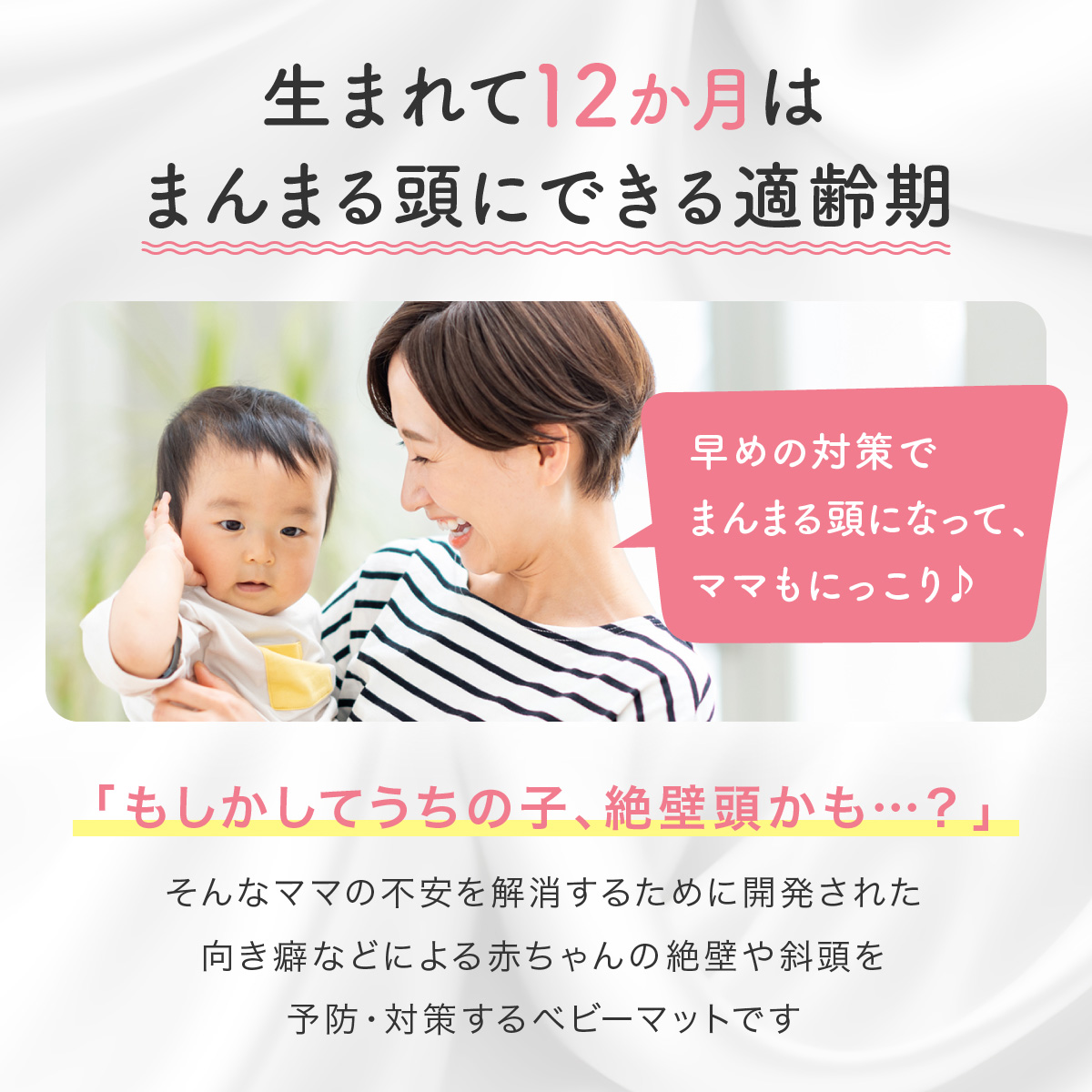 生まれて12か月は
まんまる頭にできる適齢期

早めの対策で
まんまる頭になって、
ママもにっこり♪

「もしかしてうちの子、絶壁頭かも…？」

そんなママの不安を解消するために開発された
向き癖などによる赤ちゃんの絶壁や斜頭を
予防・対策するベビーマットです